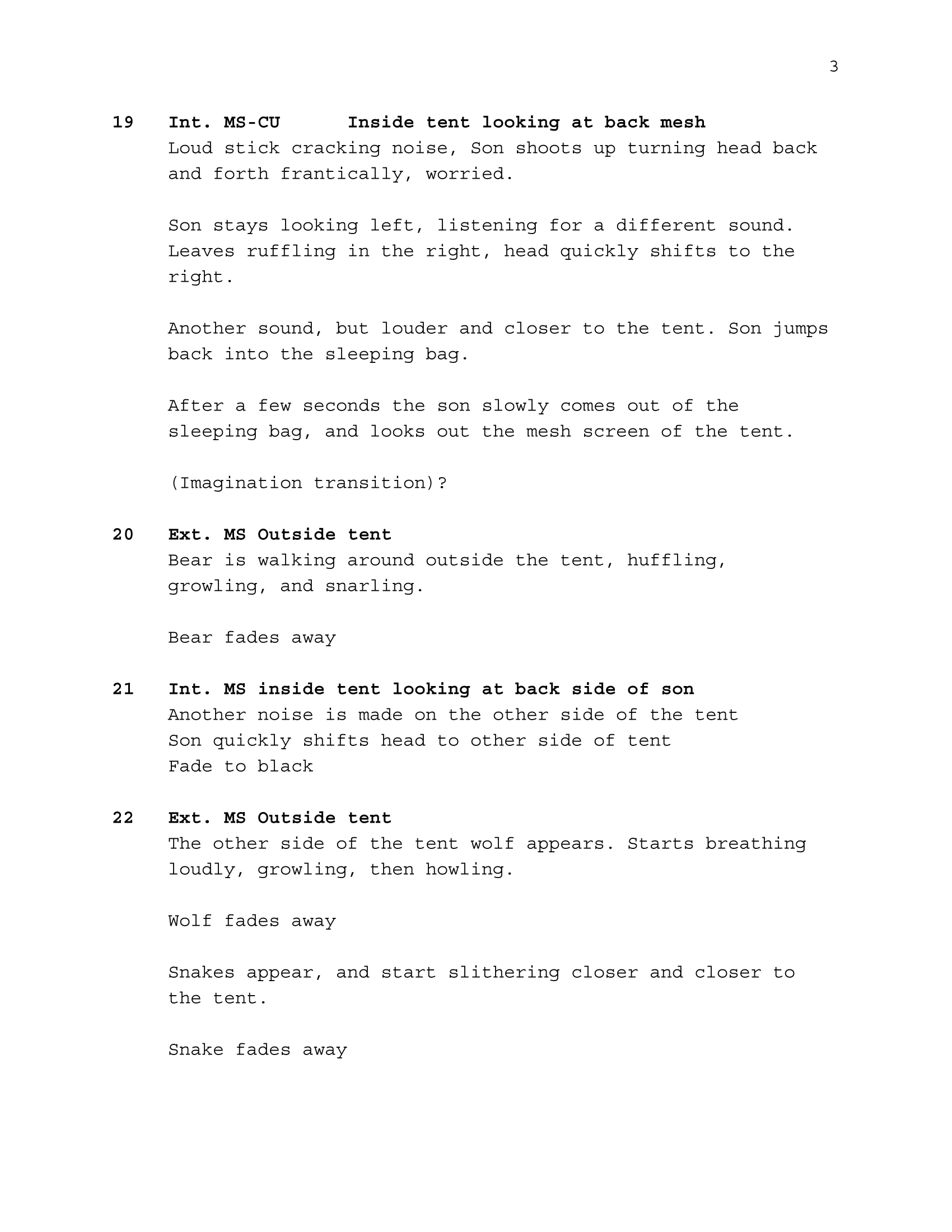 3

19 Int. MS-CU Inside tent looking at back mesh
Loud stick cracking noise, Son shoots up turning head back and forth frantically, worried.

Son stays looking left, listening for a different sound. Leaves ruffling in the right, head quickly shifts to the right.

Another sound, but louder and closer to the tent. Son jumps back into the sleeping bag.

After a few seconds the son slowly comes out of the sleeping bag, and looks out the mesh screen of the tent.

(Imagination transition)?

20 Ext. MS Outside tent
Bear is walking around outside the tent, huffling, growling, and snarling.

Bear fades away

21 Int. MS inside tent looking at back side of son
Another noise is made on the other side of the tent
Son quickly shifts head to other side of tent
Fade to black

22 Ext. MS Outside tent
The other side of the tent wolf appears. Starts breathing loudly, growling, then howling.

Wolf fades away

Snakes appear, and start slithering closer and closer to the tent.

Snake fades away